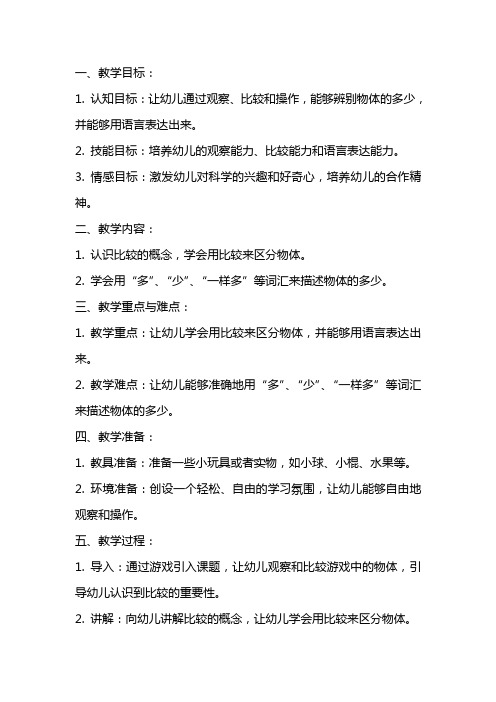 一、教学目标：

1. 认知目标：让幼儿通过观察、比较和操作，能够辨别物体的多少，并能够用语言表达出来。

2. 技能目标：培养幼儿的观察能力、比较能力和语言表达能力。

3. 情感目标：激发幼儿对科学的兴趣和好奇心，培养幼儿的合作精神。

二、教学内容：

1. 认识比较的概念，学会用比较来区分物体。

2. 学会用“多”、“少”、“一样多”等词汇来描述物体的多少。

三、教学重点与难点：

1. 教学重点：让幼儿学会用比较来区分物体，并能够用语言表达出来。

2. 教学难点：让幼儿能够准确地用“多”、“少”、“一样多”等词汇来描述物体的多少。

四、教学准备：

1. 教具准备：准备一些小玩具或者实物，如小球、小棍、水果等。

2. 环境准备：创设一个轻松、自由的学习氛围，让幼儿能够自由地观察和操作。

五、教学过程：

1. 导入：通过游戏引入课题，让幼儿观察和比较游戏中的物体，引导幼儿认识到比较的重要性。

2. 讲解：向幼儿讲解比较的概念，让幼儿学会用比较来区分物体。